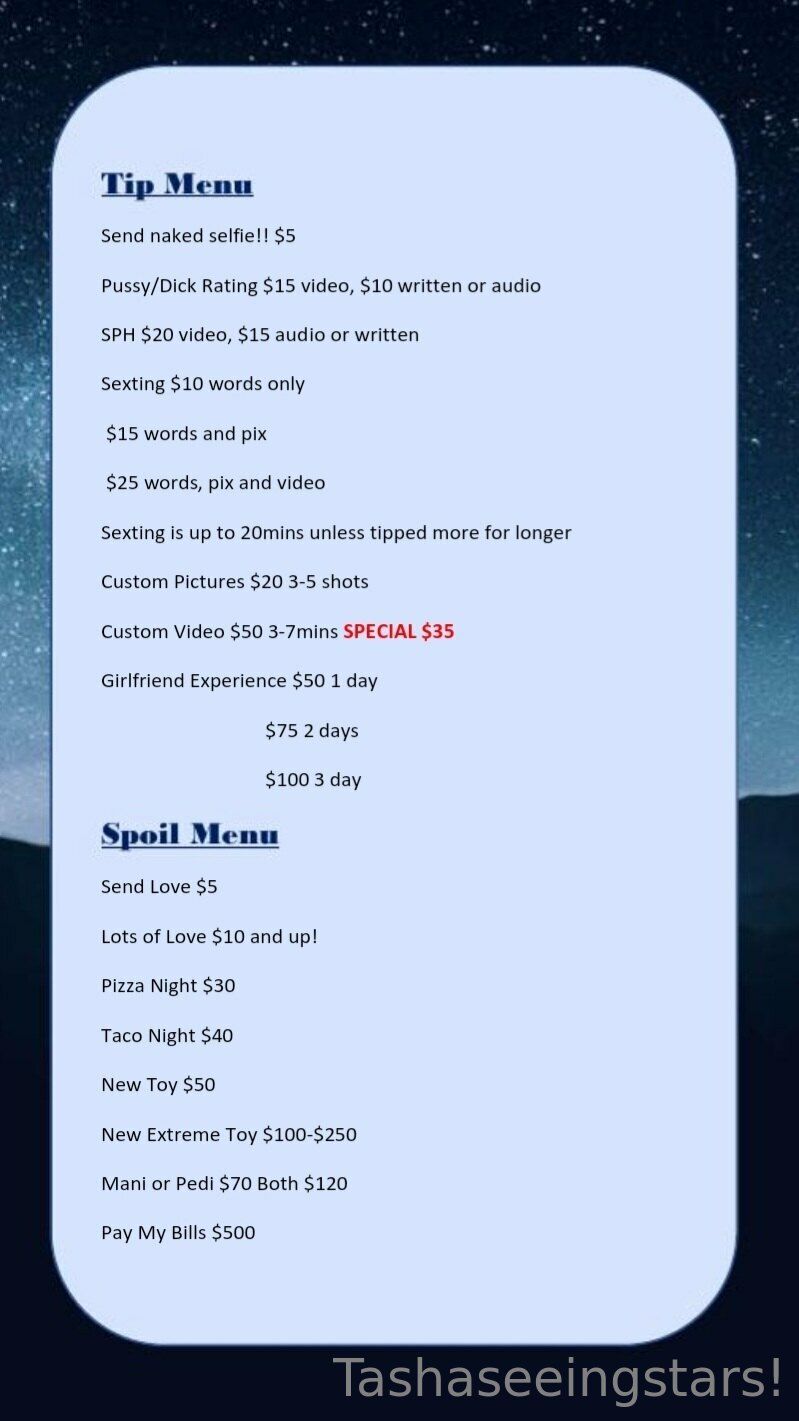 Tip Menu

Send naked selfie!! $5

Pussy/Dick Rating $15 video, $10 written or audio

SPH $20 video, $15 audio or written

Sexting $10 words only

$15 words and pix

$25 words, pix and video

Sexting is up to 20mins unless tipped more for longer

Custom Pictures $20 3-5 shots

Custom Video $50 3-7mins SPECIAL $35

Girlfriend Experience $50 1 day

$75 2 days

$100 3 day

Spoil Menu

Send Love $5

Lots of Love $10 and up!

Pizza Night $30

Taco Night $40

New Toy $50

New Extreme Toy $100-$250

Mani or Pedi $70 Both $120

Pay My Bills $500

Tashaseeingstars!